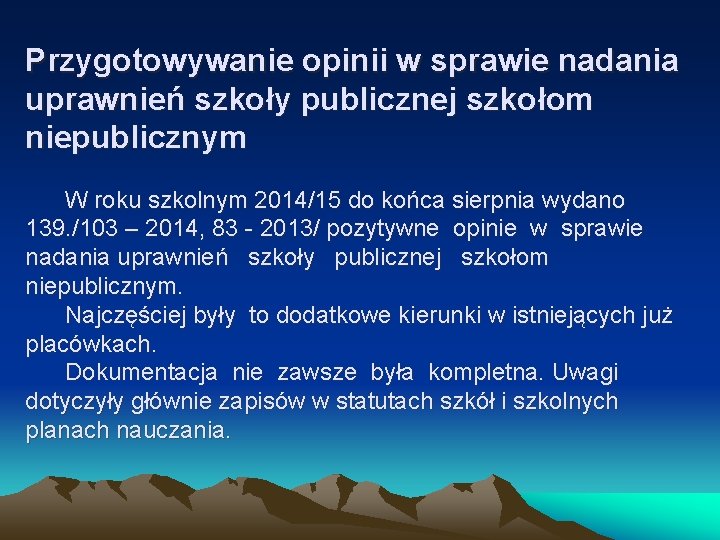 Przygotowywanie opinii w sprawie nadania uprawnień szkoły publicznej szkołom niepublicznym

W roku szkolnym 2014/15 do końca sierpnia wydano 139./103 – 2014, 83 - 2013/ pozytywne opinie w sprawie nadania uprawnień szkoły publicznej szkołom niepublicznym.

Najczęściej były to dodatkowe kierunki w istniejących już placówkach.

Dokumentacja nie zawsze była kompletna. Uwagi dotyczyły głównie zapisów w statutach szkół i szkolnych planach nauczania.